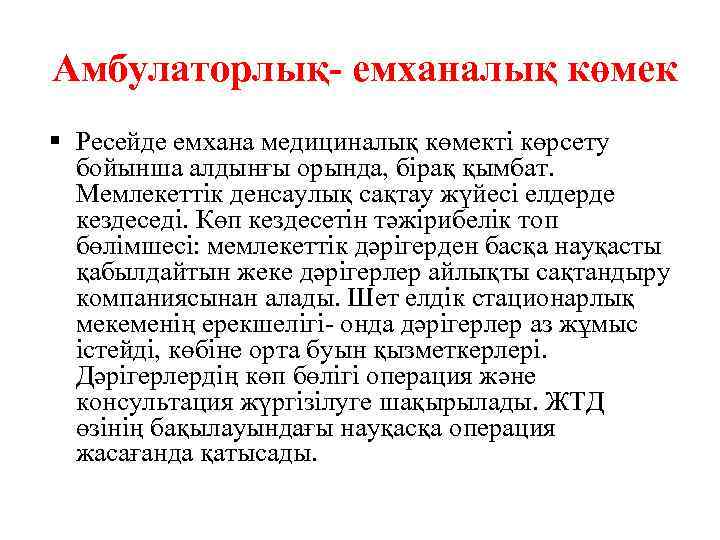 Амбулаторлық- емханалық көмек

▪ Ресейде емхана медициналық көмекті көрсету бойынша алдыңғы орында, бірақ қымбат. Мемлекеттік денсаулық сақтау жүйесі елдерде кездеседі. Көп кездесетін тәжірибелік топ бөлімшесі: мемлекеттік дәрігерден басқа науқасты қабылдайтын жеке дәрігерлер айлықты сақтандыру компаниясынан алады. Шет елдік стационарлық мекеменің ерекшелігі- онда дәрігерлер аз жұмыс істейді, көбіне орта буын қызметкерлері. Дәрігерлердің көп бөлігі операция және консультация жүргізілуге шақырылады. ЖТД өзінің бақылауындағы науқасқа операция жасағанда қатысады.